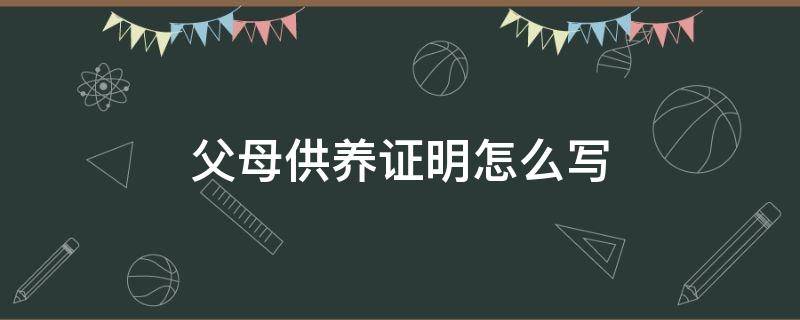 父母供养证明怎么写